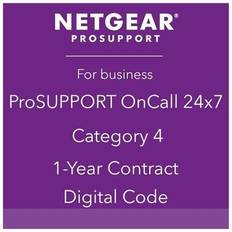 NETGEAR®
PROSUPPORT

For business

ProSUPPORT OnCall 24x7

Category 4

1-Year Contract

Digital Code